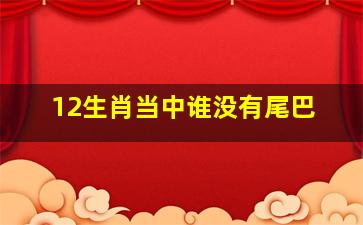 12生肖当中谁没有尾巴